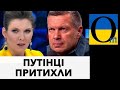 O
ПУТІНЦІ ПРИТИХЛИ